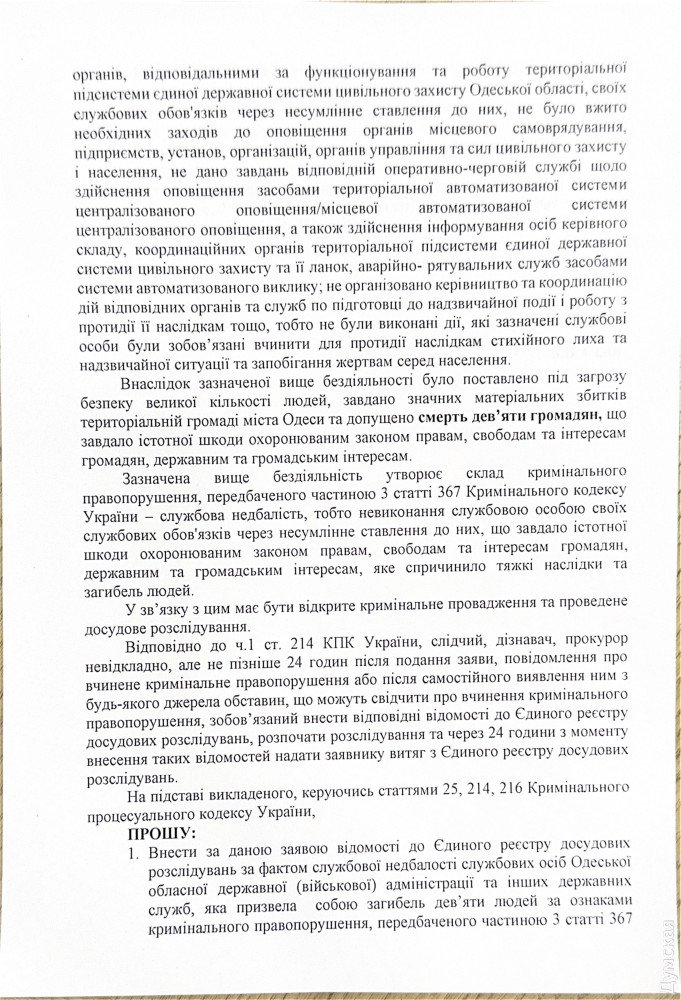 органів, відповідальними за функціонування та роботу територіальної підсистеми єдиної державної системи цивільного захисту Одеської області, своїх службових обов'язків через несумлінне ставлення до них, не було вжито необхідних заходів до оповіщення органів місцевого самоврядування, підприємств, установ, організацій, органів управління та сил цивільного захисту і населення, не дано завдань відповідній оперативно-черговій службі щодо здійснення оповіщення засобами територіальної автоматизованої системи централізованого оповіщення/місцевої автоматизованої системи централізованого оповіщення, а також здійснення інформування осіб керівного складу, координаційних органів територіальної підсистеми єдиної державної системи цивільного захисту та її ланок, аварійно- рятувальних служб засобами системи автоматизованого виклику; не організовано керівництво та координацію дій відповідних органів та служб по підготовці до надзвичайної події і роботу з протидії її наслідкам тощо, тобто не були виконані дії, які зазначені службові особи були зобов'язані вчинити для протидії наслідкам стихійного лиха та надзвичайної ситуації та запобігання жертвам серед населення.

Внаслідок зазначеної вище бездіяльності було поставлено під загрозу безпеку великої кількості людей, завдано значних матеріальних збитків територіальній громаді міста Одеси та допущено смерть дев'яти громадян, що завдало істотної шкоди охоронюваним законом правам, свободам та інтересам громадян, державним та громадським інтересам.

Зазначена вище бездіяльність утворює склад кримінального правопорушення, передбаченого частиною 3 статті 367 Кримінального кодексу України – службова недбалість, тобто невиконання службовою особою своїх службових обов'язків через несумлінне ставлення до них, що завдало істотної шкоди охоронюваним законом правам, свободам та інтересам громадян, державним та громадським інтересам, яке спричинило тяжкі наслідки та загибель людей.

У зв'язку з цим має бути відкрите кримінальне провадження та проведене досудове розслідування.

Відповідно до ч.1 ст. 214 КПК України, слідчий, дізнавач, прокурор невідкладно, але не пізніше 24 годин після подання заяви, повідомлення про вчинене кримінальне правопорушення або після самостійного виявлення ним з будь-якого джерела обставин, що можуть свідчити про вчинення кримінального правопорушення, зобов'язаний внести відповідні відомості до Єдиного реєстру досудових розслідувань, розпочати розслідування та через 24 години з моменту внесення таких відомостей надати заявнику витяг з Єдиного реєстру досудових розслідувань.

На підставі викладеного, керуючись статтями 25, 214, 216 Кримінального процесуального кодексу України,

ПРОШУ:

1. Внести за даною заявою відомості до Єдиного реєстру досудових розслідувань за фактом службової недбалості службових осіб Одеської обласної державної (військової) адміністрації та інших державних служб, яка призвела собою загибель дев'яти людей за ознаками кримінального правопорушення, передбаченого частиною 3 статті 367

Думская